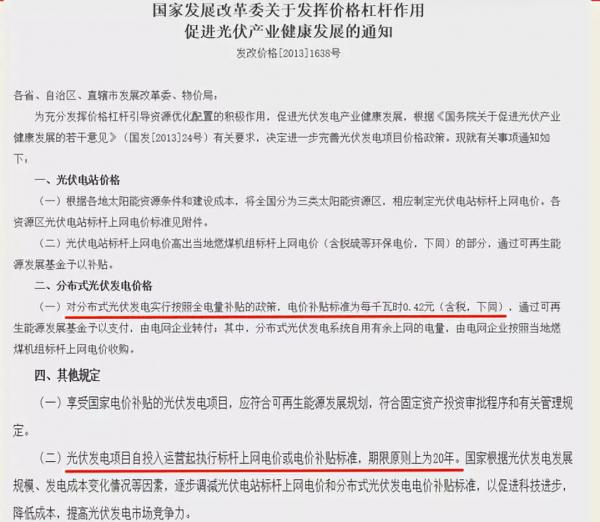 国家发展改革委关于发挥价格杠杆作用
促进光伏产业健康发展的通知
发改价格[2013]1638号

各省、自治区、直辖市发展改革委、物价局：

为充分发挥价格杠杆引导资源优化配置的积极作用，促进光伏发电产业健康发展，根据《国务院关于促进光伏产业健康发展的若干意见》（国发[2013]24号）有关要求，决定进一步完善光伏发电项目价格政策。现就有关事项通知如下：

一、光伏电站价格

（一）根据各地太阳能资源条件和建设成本，将全国分为三类太阳能资源区，相应制定光伏电站标杆上网电价。各资源区光伏电站标杆上网电价标准见附件。

（二）光伏电站标杆上网电价高出当地燃煤机组标杆上网电价（含脱硫等环保电价，下同）的部分，通过可再生能源发展基金予以补贴。

二、分布式光伏发电价格

（一）对分布式光伏发电实行按照全电量补贴的政策，电价补贴标准为每千瓦时0.42元（含税，下同），通过可再生能源发展基金予以支付，由电网企业转付；其中，分布式光伏发电系统自用有余上网的电量，由电网企业按照当地燃煤机组标杆上网电价收购。

四、其他规定

（一）享受国家电价补贴的光伏发电项目，应符合可再生能源发展规划，符合固定资产投资审批程序和有关管理规定。

（二）光伏发电项目自投入运营起执行标杆上网电价或电价补贴标准，期限原则上为20年。国家根据光伏发电发展规模、发电成本变化情况等因素，逐步调减光伏电站标杆上网电价和分布式光伏发电电价补贴标准，以促进科技进步，降低成本，提高光伏发电市场竞争力。